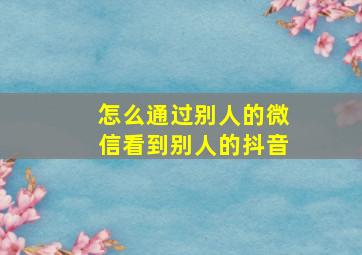 怎么通过别人的微信看到别人的抖音